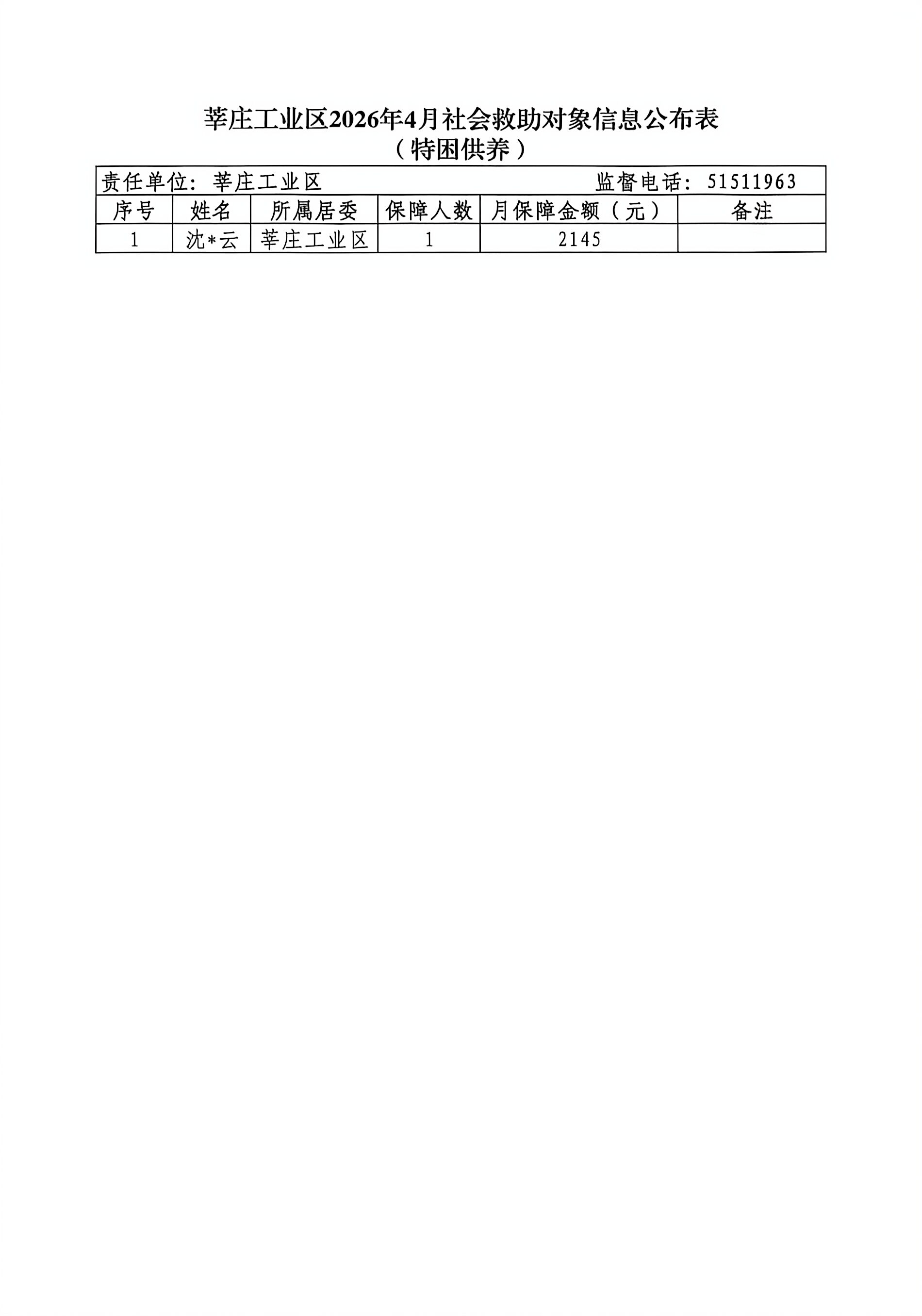 莘庄工业区2026年4月社会救助对象信息公布表
（特困供养）

责任单位：莘庄工业区 监督电话：51511963

| 序号 | 姓名 | 所属居委 | 保障人数 | 月保障金额（元） | 备注 |
|---|---|---|---|---|---|
| 1 | 沈*云 | 莘庄工业区 | 1 | 2145 |  |